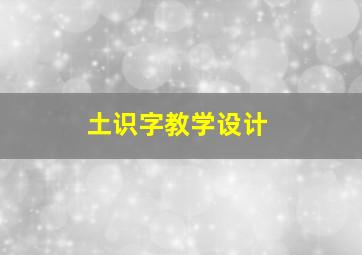 土识字教学设计